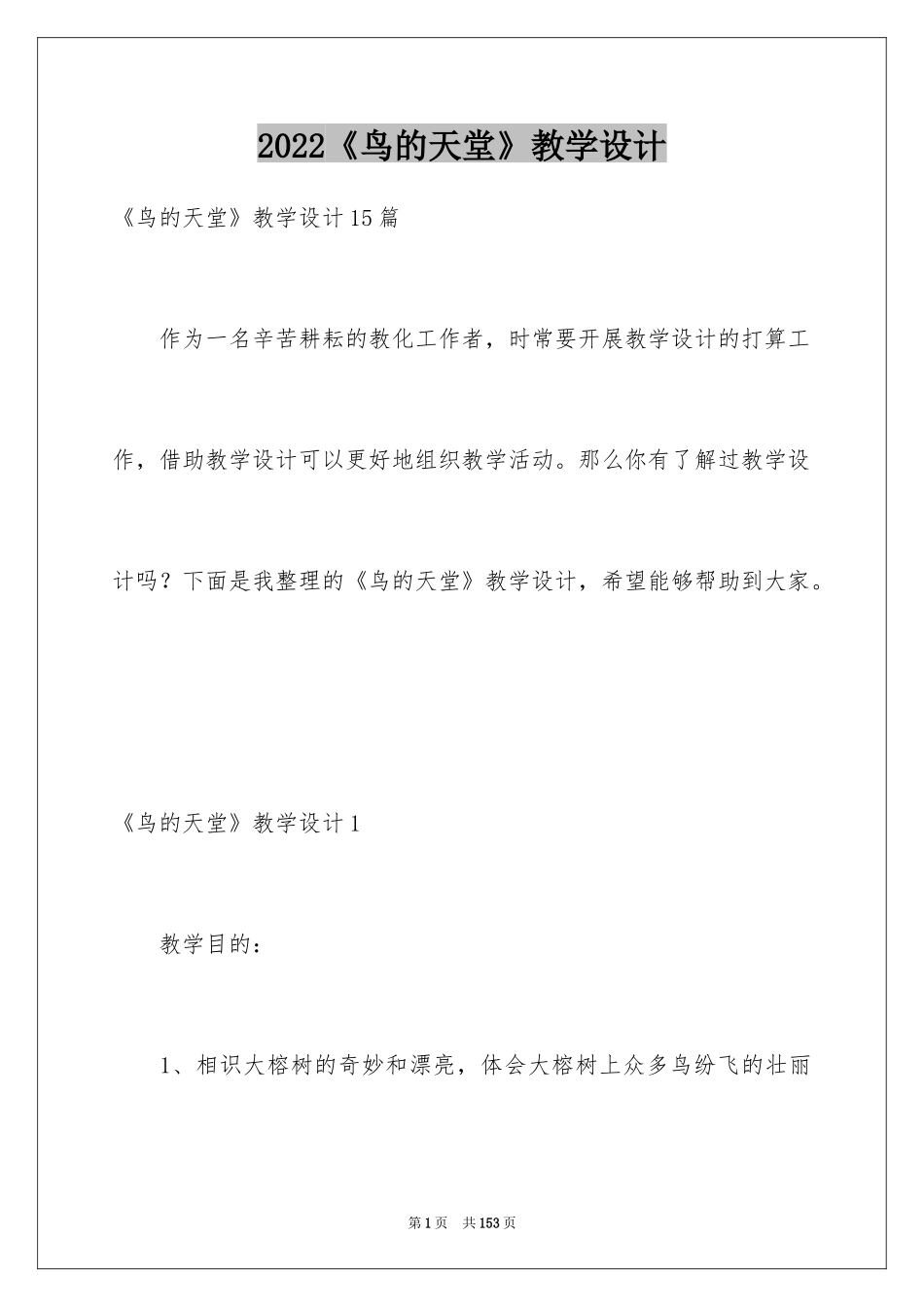 2022《鸟的天堂》教学设计

《鸟的天堂》教学设计15篇

作为一名辛苦耕耘的教化工作者，时常要开展教学设计的打算工作，借助教学设计可以更好地组织教学活动。那么你有了解过教学设计吗？下面是我整理的《鸟的天堂》教学设计，希望能够帮助到大家。

《鸟的天堂》教学设计1

教学目的：

1、相识大榕树的奇妙和漂亮，体会大榕树上众多鸟纷飞的壮丽

第1页 共153页